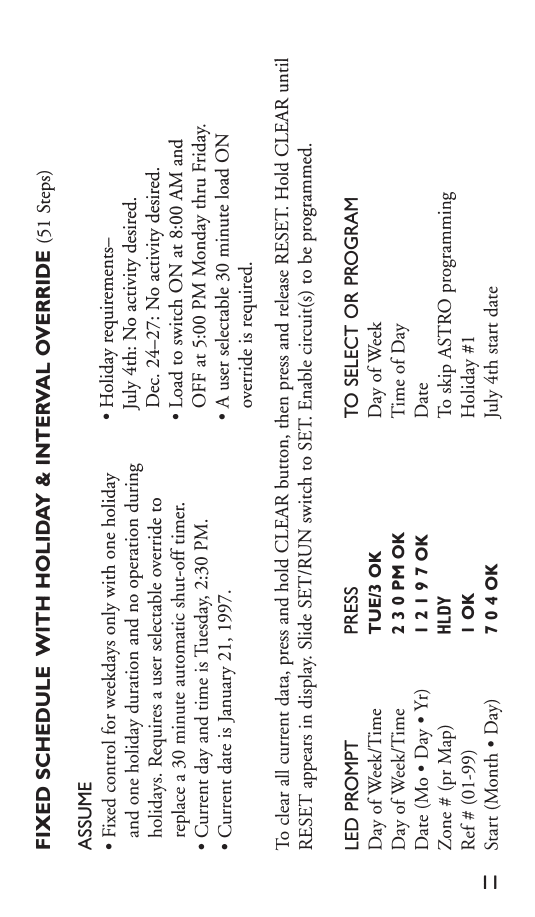 FIXED SCHEDULE WITH HOLIDAY & INTERVAL OVERRIDE (51 Steps)

ASSUME

• Fixed control for weekdays only with one holiday and one holiday duration and no operation during holidays. Requires a user selectable override to replace a 30 minute automatic shut-off timer.
• Current day and time is Tuesday, 2:30 PM.
• Current date is January 21, 1997.

• Holiday requirements– July 4th: No activity desired. Dec. 24–27: No activity desired.
• Load to switch ON at 8:00 AM and OFF at 5:00 PM Monday thru Friday.
• A user selectable 30 minute load ON override is required.

To clear all current data, press and hold CLEAR button, then press and release RESET. Hold CLEAR until RESET appears in display. Slide SET/RUN switch to SET. Enable circuit(s) to be programmed.

| LED PROMPT | PRESS | TO SELECT OR PROGRAM |
|---|---|---|
| Day of Week/Time | TUE/3 OK | Day of Week |
| Day of Week/Time | 2 3 0 PM OK | Time of Day |
| Date (Mo • Day • Yr) | 1 2 1 9 7 OK | Date |
| Zone # (pr Map) | HLDY | To skip ASTRO programming |
| Ref # (01-99) | 1 OK | Holiday #1 |
| Start (Month • Day) | 7 0 4 OK | July 4th start date |

11